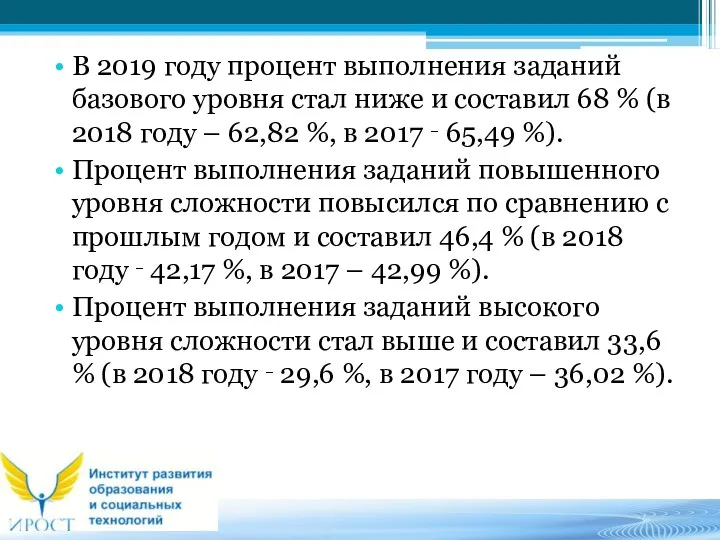 • В 2019 году процент выполнения заданий базового уровня стал ниже и составил 68 % (в 2018 году – 62,82 %, в 2017 - 65,49 %).

• Процент выполнения заданий повышенного уровня сложности повысился по сравнению с прошлым годом и составил 46,4 % (в 2018 году - 42,17 %, в 2017 – 42,99 %).

• Процент выполнения заданий высокого уровня сложности стал выше и составил 33,6 % (в 2018 году - 29,6 %, в 2017 году – 36,02 %).

ИРОСТ

Институт развития образования и социальных технологий